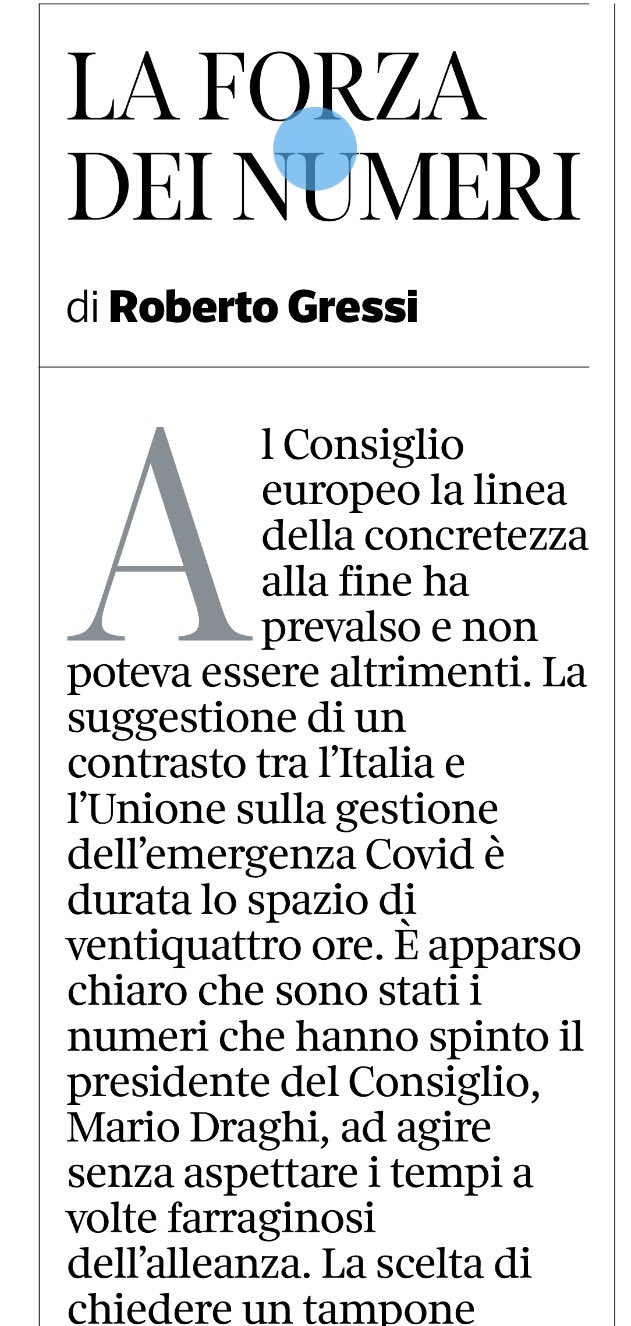 LA FORZA DEI NUMERI

di **Roberto Gressi**

Al Consiglio europeo la linea della concretezza alla fine ha prevalso e non poteva essere altrimenti. La suggestione di un contrasto tra l'Italia e l'Unione sulla gestione dell'emergenza Covid è durata lo spazio di ventiquattro ore. È apparso chiaro che sono stati i numeri che hanno spinto il presidente del Consiglio, Mario Draghi, ad agire senza aspettare i tempi a volte farraginosi dell'alleanza. La scelta di chiedere un tampone